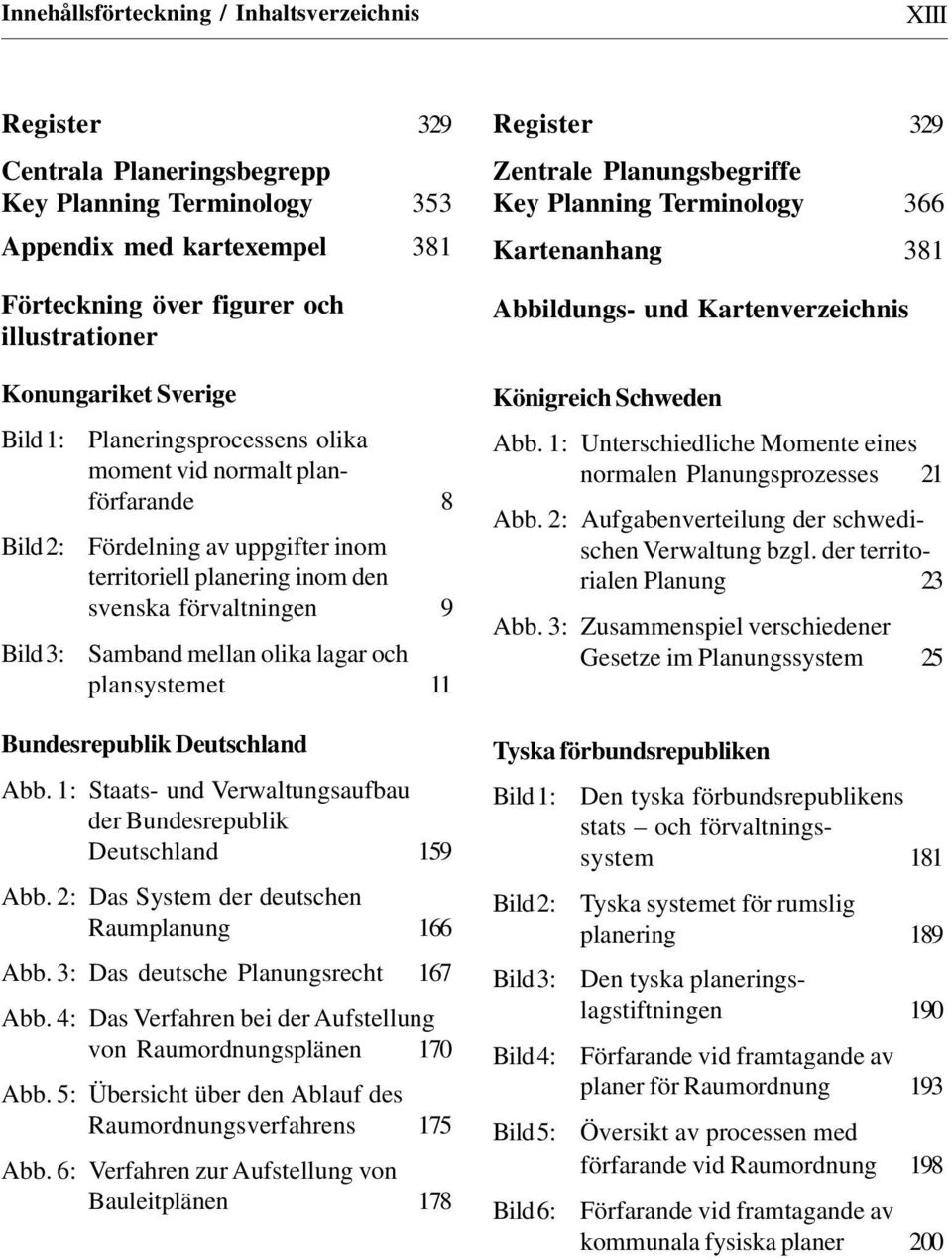 Innehållsförteckning / Inhaltsverzeichnis XIII

Register 329

Centrala Planeringsbegrepp
Key Planning Terminology 353

Appendix med kartexempel 381

Förteckning över figurer och illustrationer

Konungariket Sverige

Bild 1: Planeringsprocessens olika moment vid normalt planförfarande 8

Bild 2: Fördelning av uppgifter inom territoriell planering inom den svenska förvaltningen 9

Bild 3: Samband mellan olika lagar och plansystemet 11

Bundesrepublik Deutschland

Abb. 1: Staats- und Verwaltungsaufbau der Bundesrepublik Deutschland 159

Abb. 2: Das System der deutschen Raumplanung 166

Abb. 3: Das deutsche Planungsrecht 167

Abb. 4: Das Verfahren bei der Aufstellung von Raumordnungsplänen 170

Abb. 5: Übersicht über den Ablauf des Raumordnungsverfahrens 175

Abb. 6: Verfahren zur Aufstellung von Bauleitplänen 178

Register 329

Zentrale Planungsbegriffe
Key Planning Terminology 366

Kartenanhang 381

Abbildungs- und Kartenverzeichnis

Königreich Schweden

Abb. 1: Unterschiedliche Momente eines normalen Planungsprozesses 21

Abb. 2: Aufgabenverteilung der schwedischen Verwaltung bzgl. der territorialen Planung 23

Abb. 3: Zusammenspiel verschiedener Gesetze im Planungssystem 25

Tyska förbundsrepubliken

Bild 1: Den tyska förbundsrepublikens stats – och förvaltningssystem 181

Bild 2: Tyska systemet för rumslig planering 189

Bild 3: Den tyska planeringslagstiftningen 190

Bild 4: Förfarande vid framtagande av planer för Raumordnung 193

Bild 5: Översikt av processen med förfarande vid Raumordnung 198

Bild 6: Förfarande vid framtagande av kommunala fysiska planer 200